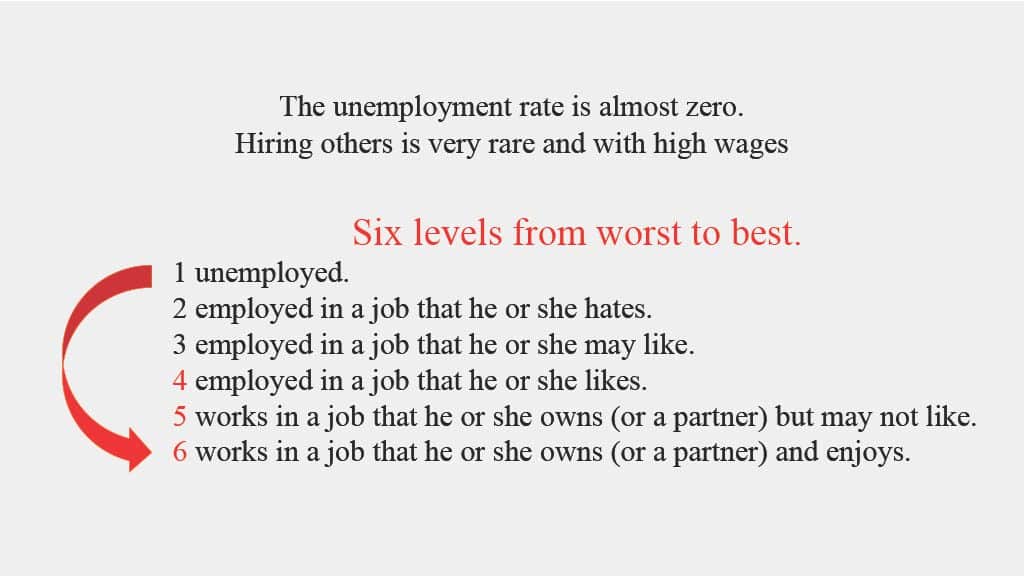 The unemployment rate is almost zero.
Hiring others is very rare and with high wages

Six levels from worst to best.

1 unemployed.
2 employed in a job that he or she hates.
3 employed in a job that he or she may like.
4 employed in a job that he or she likes.
5 works in a job that he or she owns (or a partner) but may not like.
6 works in a job that he or she owns (or a partner) and enjoys.